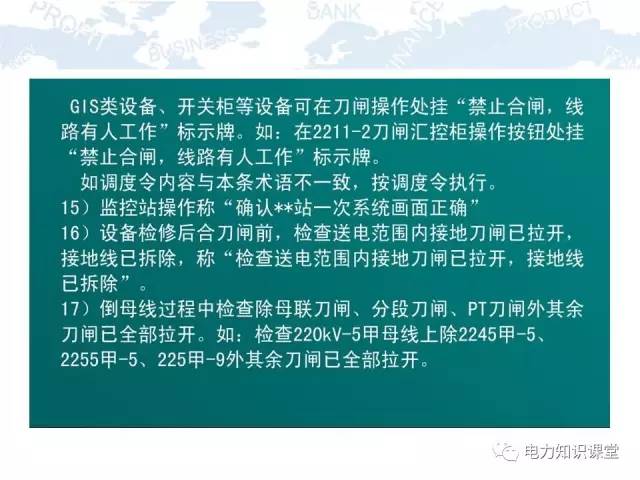 PROJECT BUSINESS BANK FINANCE PRODUCT

GIS类设备、开关柜等设备可在刀闸操作处挂“禁止合闸，线路有人工作”标示牌。如：在2211-2刀闸汇控柜操作按钮处挂“禁止合闸，线路有人工作”标示牌。

如调度令内容与本条术语不一致，按调度令执行。

15）监控站操作称“确认**站一次系统画面正确”

16）设备检修后合刀闸前，检查送电范围内接地刀闸已拉开，接地线已拆除，称“检查送电范围内接地刀闸已拉开，接地线已拆除”。

17）倒母线过程中检查除母联刀闸、分段刀闸、PT刀闸外其余刀闸已全部拉开。如：检查220kV-5甲母线上除2245甲-5、2255甲-5、225甲-9外其余刀闸已全部拉开。

电力知识课堂